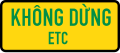 KHÔNG DỪNG
ETC